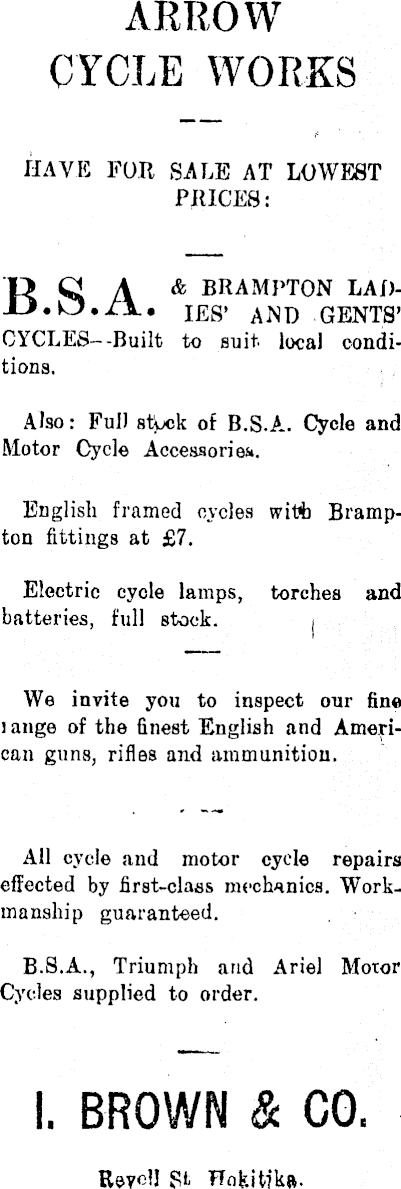 ARROW
CYCLE WORKS

HAVE FOR SALE AT LOWEST PRICES:

B.S.A. & BRAMPTON LADIES' AND GENTS' CYCLES--Built to suit local conditions.

Also: Full stock of B.S.A. Cycle and Motor Cycle Accessories.

English framed cycles with Brampton fittings at £7.

Electric cycle lamps, torches and batteries, full stock.

We invite you to inspect our fine range of the finest English and American guns, rifles and ammunition.

All cycle and motor cycle repairs effected by first-class mechanics. Workmanship guaranteed.

B.S.A., Triumph and Ariel Motor Cycles supplied to order.

I. BROWN & CO.

Revell St. Hokitika.